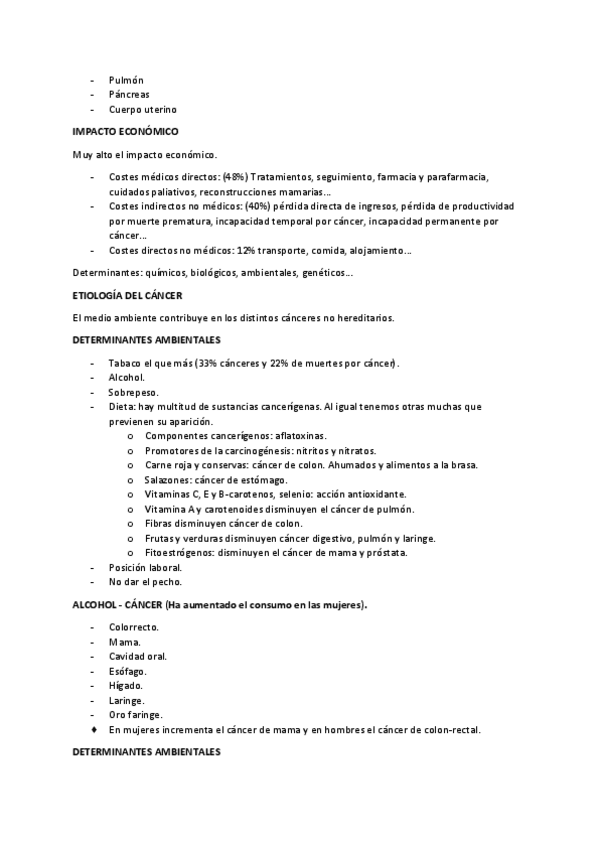 - Pulmón
- Páncreas
- Cuerpo uterino

IMPACTO ECONÓMICO

Muy alto el impacto económico.

- Costes médicos directos: (48%) Tratamientos, seguimiento, farmacia y parafarmacia, cuidados paliativos, reconstrucciones mamarias…
- Costes indirectos no médicos: (40%) pérdida directa de ingresos, pérdida de productividad por muerte prematura, incapacidad temporal por cáncer, incapacidad permanente por cáncer…
- Costes directos no médicos: 12% transporte, comida, alojamiento…

Determinantes: químicos, biológicos, ambientales, genéticos…

ETIOLOGÍA DEL CÁNCER

El medio ambiente contribuye en los distintos cánceres no hereditarios.

DETERMINANTES AMBIENTALES

- Tabaco el que más (33% cánceres y 22% de muertes por cáncer).
- Alcohol.
- Sobrepeso.
- Dieta: hay multitud de sustancias cancerígenas. Al igual tenemos otras muchas que previenen su aparición.
  o Componentes cancerígenos: aflatoxinas.
  o Promotores de la carcinogénesis: nitritos y nitratos.
  o Carne roja y conservas: cáncer de colon. Ahumados y alimentos a la brasa.
  o Salazones: cáncer de estómago.
  o Vitaminas C, E y B-carotenos, selenio: acción antioxidante.
  o Vitamina A y carotenoides disminuyen el cáncer de pulmón.
  o Fibras disminuyen cáncer de colon.
  o Frutas y verduras disminuyen cáncer digestivo, pulmón y laringe.
  o Fitoestrógenos: disminuyen el cáncer de mama y próstata.
- Posición laboral.
- No dar el pecho.

ALCOHOL - CÁNCER (Ha aumentado el consumo en las mujeres).

- Colorrecto.
- Mama.
- Cavidad oral.
- Esófago.
- Hígado.
- Laringe.
- Oro faringe.
♦ En mujeres incrementa el cáncer de mama y en hombres el cáncer de colon-rectal.

DETERMINANTES AMBIENTALES